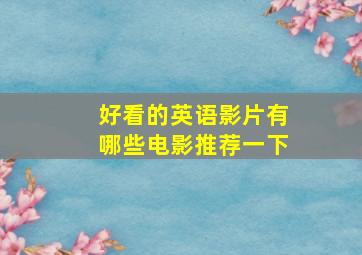 好看的英语影片有哪些电影推荐一下